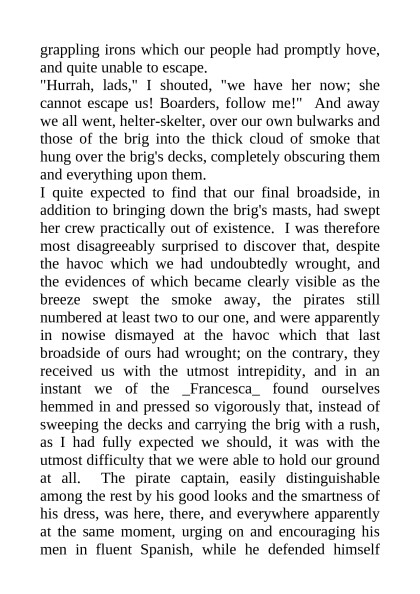 grappling irons which our people had promptly hove, and quite unable to escape.
"Hurrah, lads," I shouted, "we have her now; she cannot escape us! Boarders, follow me!" And away we all went, helter-skelter, over our own bulwarks and those of the brig into the thick cloud of smoke that hung over the brig's decks, completely obscuring them and everything upon them.
I quite expected to find that our final broadside, in addition to bringing down the brig's masts, had swept her crew practically out of existence. I was therefore most disagreeably surprised to discover that, despite the havoc which we had undoubtedly wrought, and the evidences of which became clearly visible as the breeze swept the smoke away, the pirates still numbered at least two to our one, and were apparently in nowise dismayed at the havoc which that last broadside of ours had wrought; on the contrary, they received us with the utmost intrepidity, and in an instant we of the _Francesca_ found ourselves hemmed in and pressed so vigorously that, instead of sweeping the decks and carrying the brig with a rush, as I had fully expected we should, it was with the utmost difficulty that we were able to hold our ground at all. The pirate captain, easily distinguishable among the rest by his good looks and the smartness of his dress, was here, there, and everywhere apparently at the same moment, urging on and encouraging his men in fluent Spanish, while he defended himself